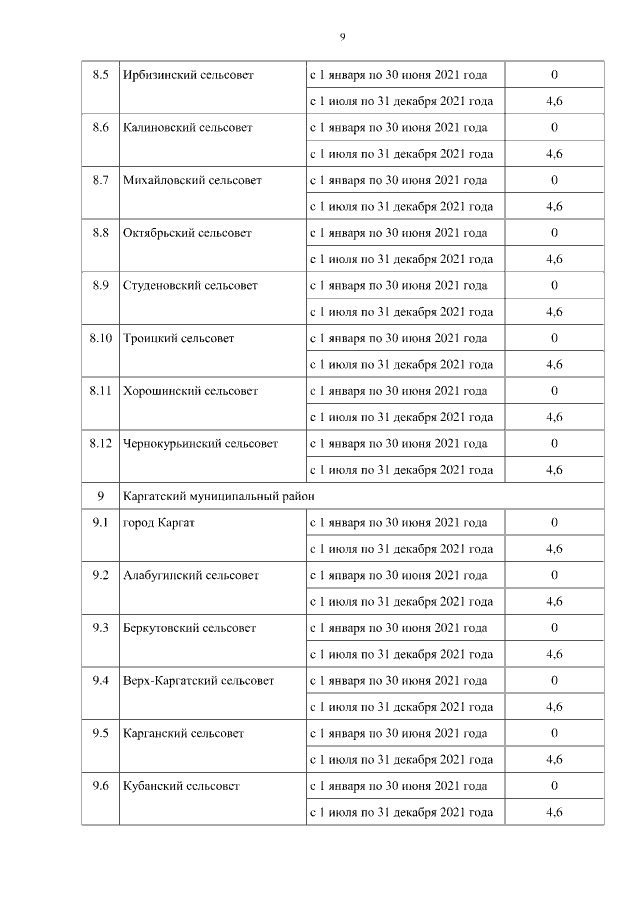 9

| | | | |
|---|---|---|---|
| 8.5 | Ирбизинский сельсовет | с 1 января по 30 июня 2021 года | 0 |
| | | с 1 июля по 31 декабря 2021 года | 4,6 |
| 8.6 | Калиновский сельсовет | с 1 января по 30 июня 2021 года | 0 |
| | | с 1 июля по 31 декабря 2021 года | 4,6 |
| 8.7 | Михайловский сельсовет | с 1 января по 30 июня 2021 года | 0 |
| | | с 1 июля по 31 декабря 2021 года | 4,6 |
| 8.8 | Октябрьский сельсовет | с 1 января по 30 июня 2021 года | 0 |
| | | с 1 июля по 31 декабря 2021 года | 4,6 |
| 8.9 | Студеновский сельсовет | с 1 января по 30 июня 2021 года | 0 |
| | | с 1 июля по 31 декабря 2021 года | 4,6 |
| 8.10 | Троицкий сельсовет | с 1 января по 30 июня 2021 года | 0 |
| | | с 1 июля по 31 декабря 2021 года | 4,6 |
| 8.11 | Хорошинский сельсовет | с 1 января по 30 июня 2021 года | 0 |
| | | с 1 июля по 31 декабря 2021 года | 4,6 |
| 8.12 | Чернокурьинский сельсовет | с 1 января по 30 июня 2021 года | 0 |
| | | с 1 июля по 31 декабря 2021 года | 4,6 |
| 9 | Каргатский муниципальный район | | |
| 9.1 | город Каргат | с 1 января по 30 июня 2021 года | 0 |
| | | с 1 июля по 31 декабря 2021 года | 4,6 |
| 9.2 | Алабугинский сельсовет | с 1 января по 30 июня 2021 года | 0 |
| | | с 1 июля по 31 декабря 2021 года | 4,6 |
| 9.3 | Беркутовский сельсовет | с 1 января по 30 июня 2021 года | 0 |
| | | с 1 июля по 31 декабря 2021 года | 4,6 |
| 9.4 | Верх-Каргатский сельсовет | с 1 января по 30 июня 2021 года | 0 |
| | | с 1 июля по 31 декабря 2021 года | 4,6 |
| 9.5 | Карганский сельсовет | с 1 января по 30 июня 2021 года | 0 |
| | | с 1 июля по 31 декабря 2021 года | 4,6 |
| 9.6 | Кубанский сельсовет | с 1 января по 30 июня 2021 года | 0 |
| | | с 1 июля по 31 декабря 2021 года | 4,6 |